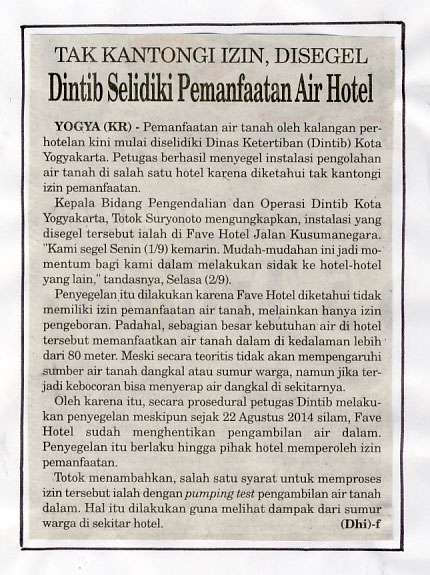 TAK KANTONGI IZIN, DISEGEL
Dintib Selidiki Pemanfaatan Air Hotel

YOGYA (KR) - Pemanfaatan air tanah oleh kalangan perhotelan kini mulai diselidiki Dinas Ketertiban (Dintib) Kota Yogyakarta. Petugas berhasil menyegel instalasi pengolahan air tanah di salah satu hotel karena diketahui tak kantongi izin pemanfaatan.

Kepala Bidang Pengendalian dan Operasi Dintib Kota Yogyakarta, Totok Suryonoto mengungkapkan, instalasi yang disegel tersebut ialah di Fave Hotel Jalan Kusumanegara. "Kami segel Senin (1/9) kemarin. Mudah-mudahan ini jadi momentum bagi kami dalam melakukan sidak ke hotel-hotel yang lain," tandasnya, Selasa (2/9).

Penyegelan itu dilakukan karena Fave Hotel diketahui tidak memiliki izin pemanfaatan air tanah, melainkan hanya izin pengeboran. Padahal, sebagian besar kebutuhan air di hotel tersebut memanfaatkan air tanah dalam di kedalaman lebih dari 80 meter. Meski secara teoritis tidak akan mempengaruhi sumber air tanah dangkal atau sumur warga, namun jika terjadi kebocoran bisa menyerap air dangkal di sekitarnya.

Oleh karena itu, secara prosedural petugas Dintib melakukan penyegelan meskipun sejak 22 Agustus 2014 silam, Fave Hotel sudah menghentikan pengambilan air dalam. Penyegelan itu berlaku hingga pihak hotel memperoleh izin pemanfaatan.

Totok menambahkan, salah satu syarat untuk memproses izin tersebut ialah dengan pumping test pengambilan air tanah dalam. Hal itu dilakukan guna melihat dampak dari sumur warga di sekitar hotel. (Dhi)-f